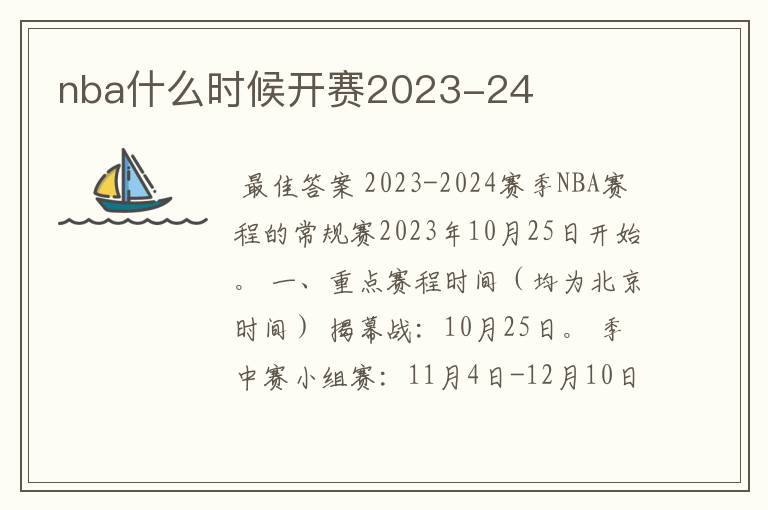 nba什么时候开赛2023-24

最佳答案 2023-2024赛季NBA赛程的常规赛2023年10月25日开始。 一、重点赛程时间（均为北京时间） 揭幕战：10月25日。 季中赛小组赛：11月4日-12月10日